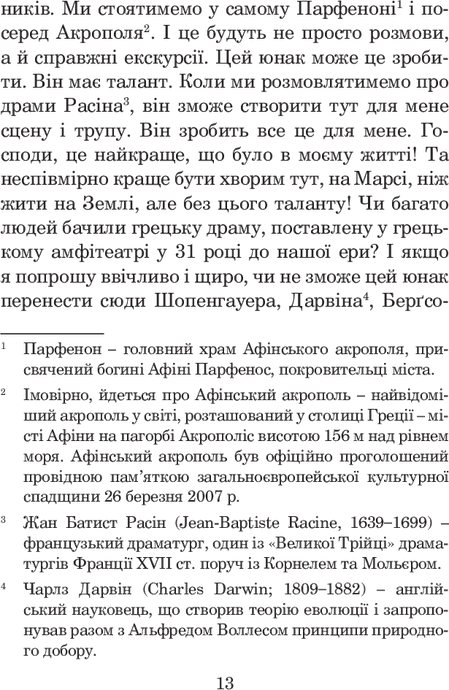 ників. Ми стоятимемо у самому Парфеноні$^1$ і посеред Акрополя$^2$. І це будуть не просто розмови, а й справжні екскурсії. Цей юнак може це зробити. Він має талант. Коли ми розмовлятимемо про драми Расіна$^3$, він зможе створити тут для мене сцену і трупу. Він зробить все це для мене. Господи, це найкраще, що було в моєму житті! Та неспівмірно краще бути хворим тут, на Марсі, ніж жити на Землі, але без цього таланту! Чи багато людей бачили грецьку драму, поставлену у грецькому амфітеатрі у 31 році до нашої ери? І якщо я попрошу ввічливо і щиро, чи не зможе цей юнак перенести сюди Шопенгауера, Дарвіна$^4$, Берґсо-

$^1$ Парфенон – головний храм Афінського акрополя, присвячений богині Афіні Парфенос, покровительці міста.

$^2$ Імовірно, йдеться про Афінський акрополь – найвідоміший акрополь у світі, розташований у столиці Греції – місті Афіни на пагорбі Акрополіс висотою 156 м над рівнем моря. Афінський акрополь був офіційно проголошений провідною пам'яткою загальноєвропейської культурної спадщини 26 березня 2007 р.

$^3$ Жан Батист Расін (Jean-Baptiste Racine, 1639–1699) – французький драматург, один із «Великої Трійці» драматургів Франції XVII ст. поруч із Корнелем та Мольєром.

$^4$ Чарлз Дарвін (Charles Darwin; 1809–1882) – англійський науковець, що створив теорію еволюції і запропонував разом з Альфредом Воллесом принципи природного добору.

13